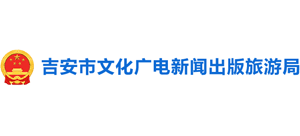 吉安市文化广电新闻出版旅游局